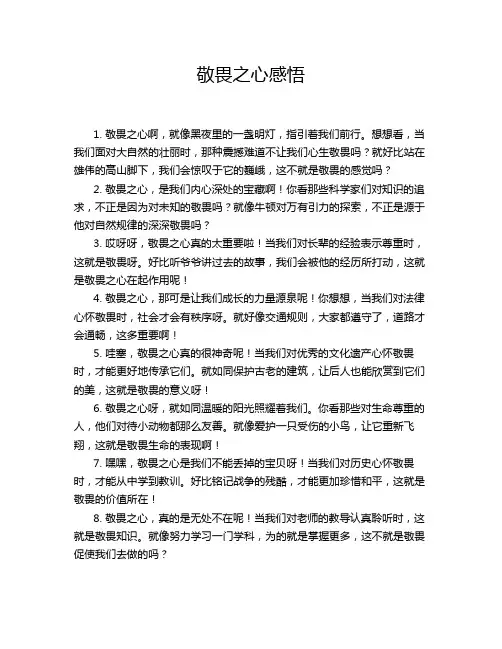 敬畏之心感悟

1. 敬畏之心啊，就像黑夜里的一盏明灯，指引着我们前行。想想看，当我们面对大自然的壮丽时，那种震撼难道不让我们心生敬畏吗？就好比站在雄伟的高山脚下，我们会惊叹于它的巍峨，这不就是敬畏的感觉吗？

2. 敬畏之心，是我们内心深处的宝藏啊！你看那些科学家们对知识的追求，不正是因为对未知的敬畏吗？就像牛顿对万有引力的探索，不正是源于他对自然规律的深深敬畏吗？

3. 哎呀呀，敬畏之心真的太重要啦！当我们对长辈的经验表示尊重时，这就是敬畏呀。好比听爷爷讲过去的故事，我们会被他的经历所打动，这就是敬畏之心在起作用呢！

4. 敬畏之心，那可是让我们成长的力量源泉呢！你想想，当我们对法律心怀敬畏时，社会才会有秩序呀。就好像交通规则，大家都遵守了，道路才会通畅，这多重要啊！

5. 哇塞，敬畏之心真的很神奇呢！当我们对优秀的文化遗产心怀敬畏时，才能更好地传承它们。就如同保护古老的建筑，让后人也能欣赏到它们的美，这就是敬畏的意义呀！

6. 敬畏之心呀，就如同温暖的阳光照耀着我们。你看那些对生命尊重的人，他们对待小动物都那么友善。就像爱护一只受伤的小鸟，让它重新飞翔，这就是敬畏生命的表现啊！

7. 嘿嘿，敬畏之心是我们不能丢掉的宝贝呀！当我们对历史心怀敬畏时，才能从中学到教训。好比铭记战争的残酷，才能更加珍惜和平，这就是敬畏的价值所在！

8. 敬畏之心，真的是无处不在呢！当我们对老师的教导认真聆听时，这就是敬畏知识。就像努力学习一门学科，为的就是掌握更多，这不就是敬畏促使我们去做的吗？